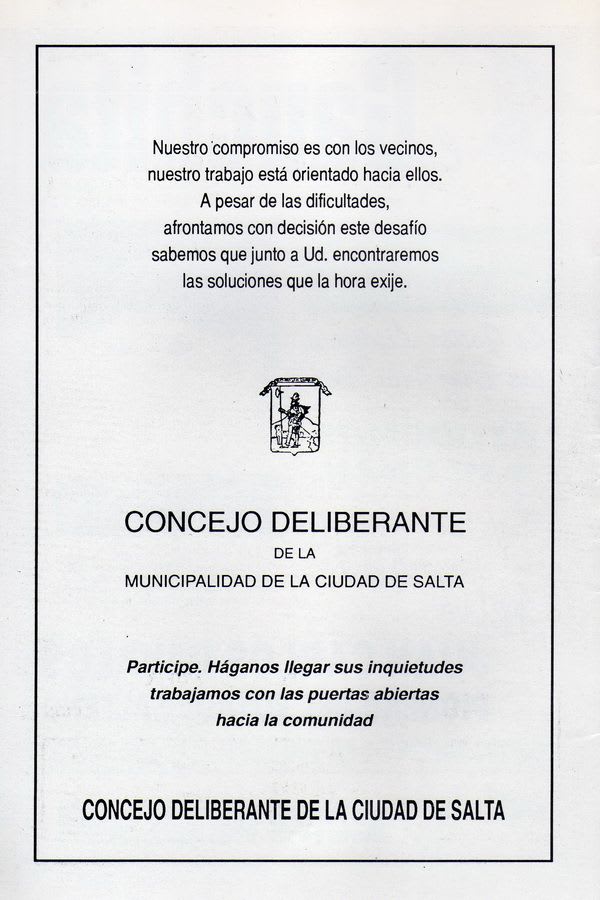 Nuestro compromiso es con los vecinos,
nuestro trabajo está orientado hacia ellos.
A pesar de las dificultades,
afrontamos con decisión este desafío
sabemos que junto a Ud. encontraremos
las soluciones que la hora exije.

CONCEJO DELIBERANTE
DE LA
MUNICIPALIDAD DE LA CIUDAD DE SALTA

Participe. Háganos llegar sus inquietudes
trabajamos con las puertas abiertas
hacia la comunidad

CONCEJO DELIBERANTE DE LA CIUDAD DE SALTA